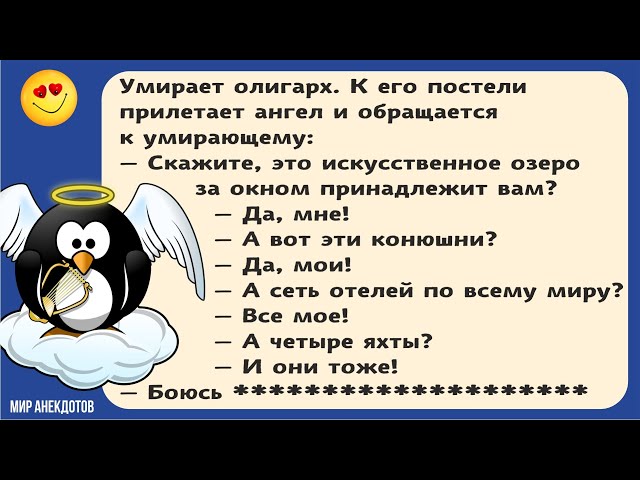 Умирает олигарх. К его постели прилетает ангел и обращается к умирающему:
— Скажите, это искусственное озеро за окном принадлежит вам?
— Да, мне!
— А вот эти конюшни?
— Да, мои!
— А сеть отелей по всему миру?
— Все мое!
— А четыре яхты?
— И они тоже!
— Боюсь ************************

МИР АНЕКДОТОВ